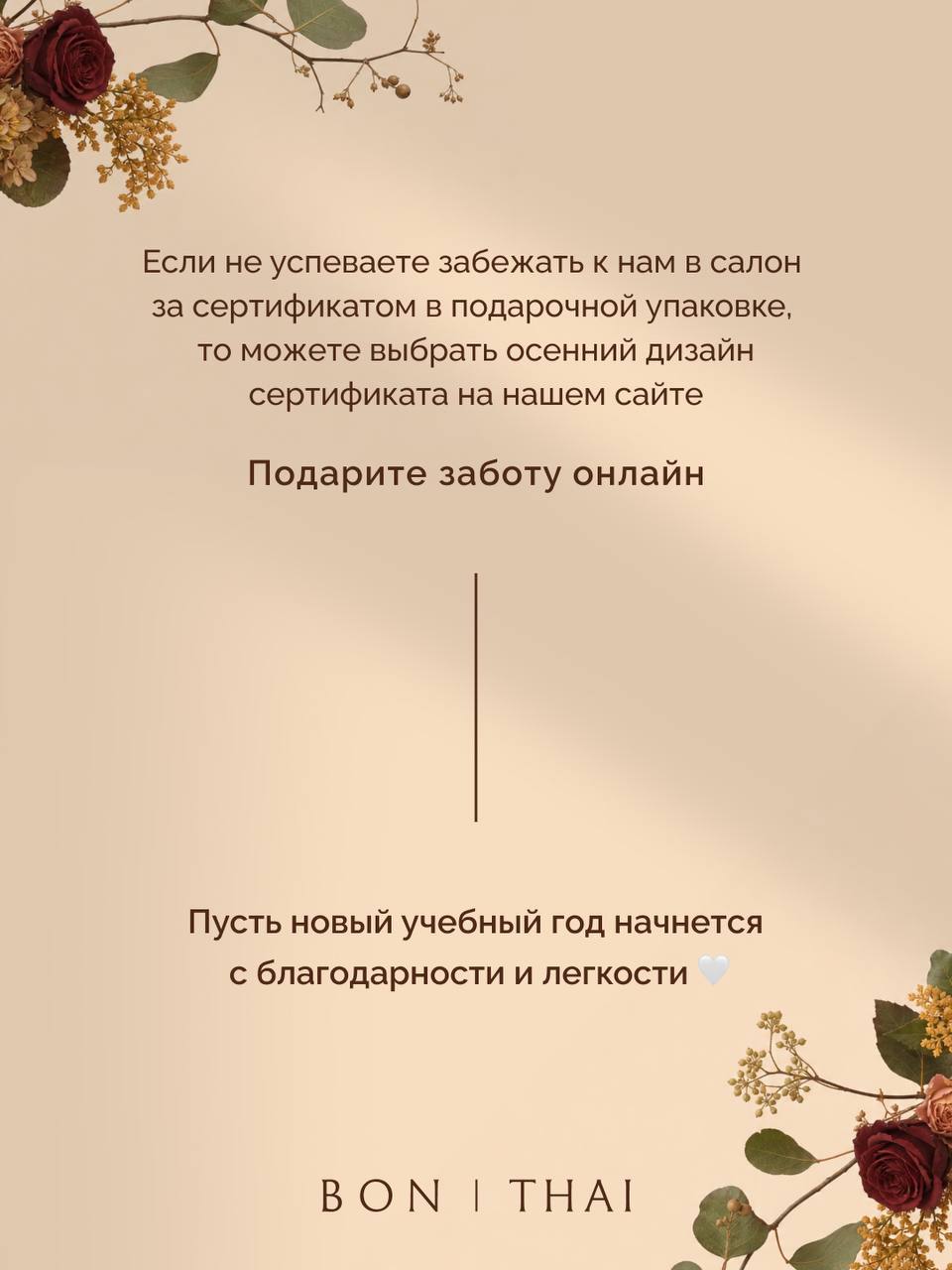 Если не успеваете забежать к нам в салон за сертификатом в подарочной упаковке, то можете выбрать осенний дизайн сертификата на нашем сайте

Подарите заботу онлайн

Пусть новый учебный год начнется с благодарности и легкости 🤍

BON | THAI